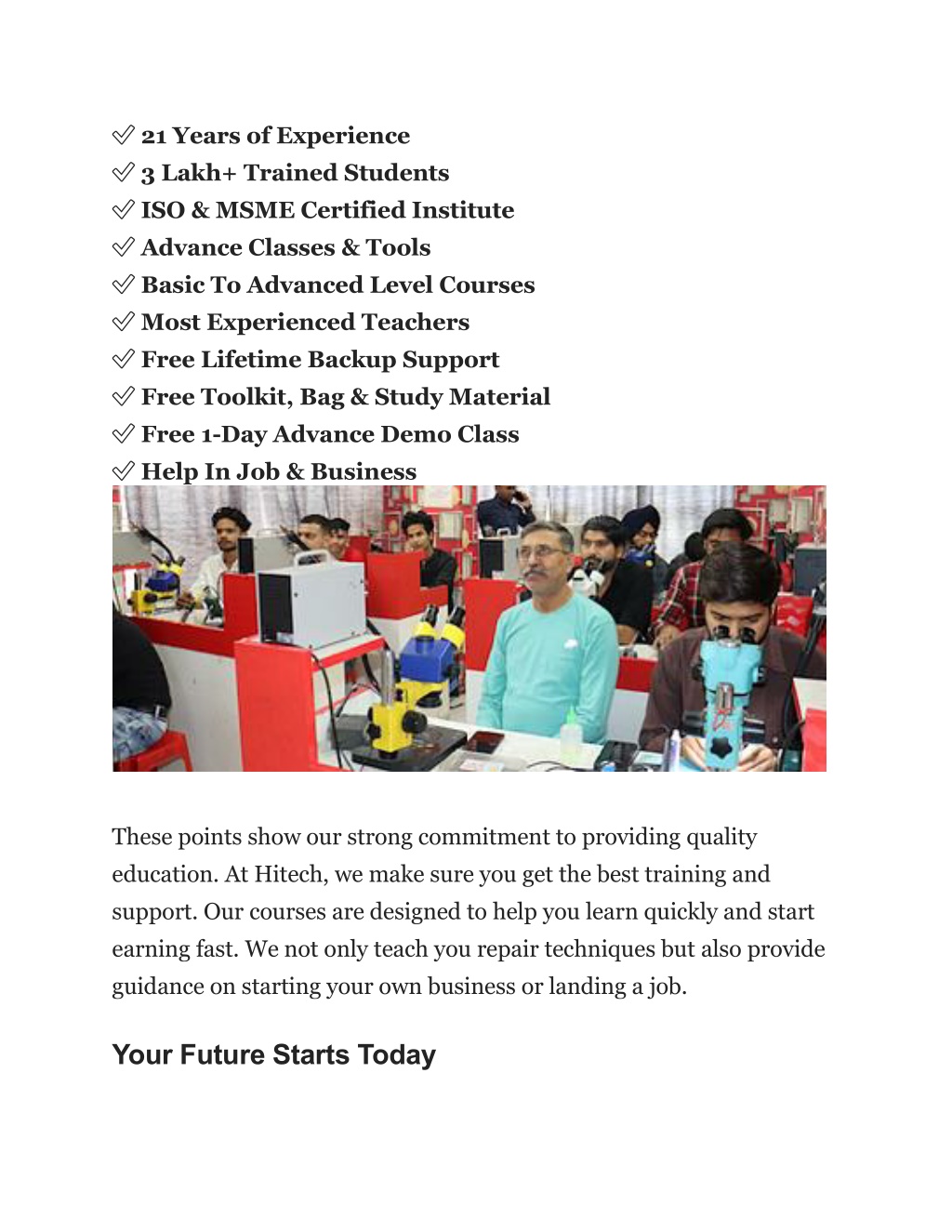 ✅ 21 Years of Experience
✅ 3 Lakh+ Trained Students
✅ ISO & MSME Certified Institute
✅ Advance Classes & Tools
✅ Basic To Advanced Level Courses
✅ Most Experienced Teachers
✅ Free Lifetime Backup Support
✅ Free Toolkit, Bag & Study Material
✅ Free 1-Day Advance Demo Class
✅ Help In Job & Business

These points show our strong commitment to providing quality education. At Hitech, we make sure you get the best training and support. Our courses are designed to help you learn quickly and start earning fast. We not only teach you repair techniques but also provide guidance on starting your own business or landing a job.

Your Future Starts Today